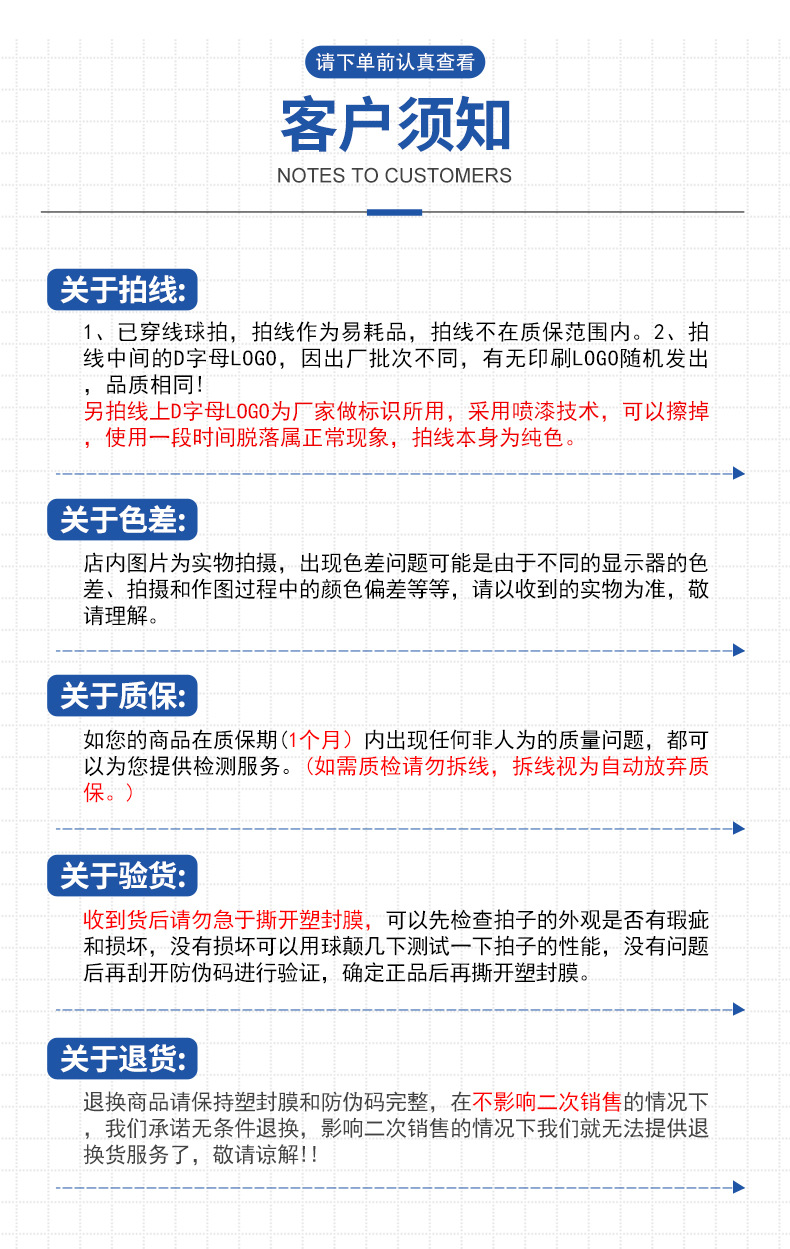 请下单前认真查看

客户须知

NOTES TO CUSTOMERS

关于拍线:

1、已穿线球拍，拍线作为易耗品，拍线不在质保范围内。2、拍线中间的D字母LOGO，因出厂批次不同，有无印刷LOGO随机发出，品质相同!
另拍线上D字母LOGO为厂家做标识所用，采用喷漆技术，可以擦掉，使用一段时间脱落属正常现象，拍线本身为纯色。

关于色差:

店内图片为实物拍摄，出现色差问题可能是由于不同的显示器的色差、拍摄和作图过程中的颜色偏差等等，请以收到的实物为准，敬请理解。

关于质保:

如您的商品在质保期(1个月)内出现任何非人为的质量问题，都可以为您提供检测服务。(如需质检请勿拆线，拆线视为自动放弃质保。)

关于验货:

收到货后请勿急于撕开塑封膜，可以先检查拍子的外观是否有瑕疵和损坏，没有损坏可以用球颠几下测试一下拍子的性能，没有问题后再刮开防伪码进行验证，确定正品后再撕开塑封膜。

关于退货:

退换商品请保持塑封膜和防伪码完整，在不影响二次销售的情况下，我们承诺无条件退换，影响二次销售的情况下我们就无法提供退换货服务了，敬请谅解!!